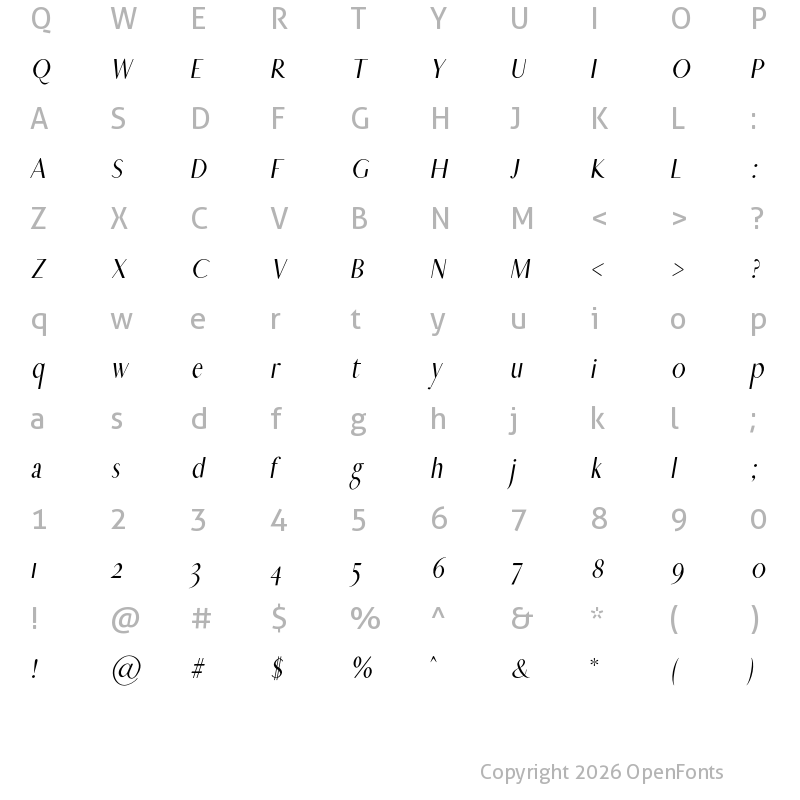 Q W E R T Y U I O P
Q W E R T Y U I O P
A S D F G H J K L :
A S D F G H J K L :
Z X C V B N M < > ?
Z X C V B N M < > ?
q w e r t y u i o p
q w e r t y u i o p
a s d f g h j k l ;
a s d f g h j k l ;
1 2 3 4 5 6 7 8 9 0
1 2 3 4 5 6 7 8 9 0
! @ # $ % ^ & * ( )
! @ # $ % ^ & * ( )

Copyright 2026 OpenFonts